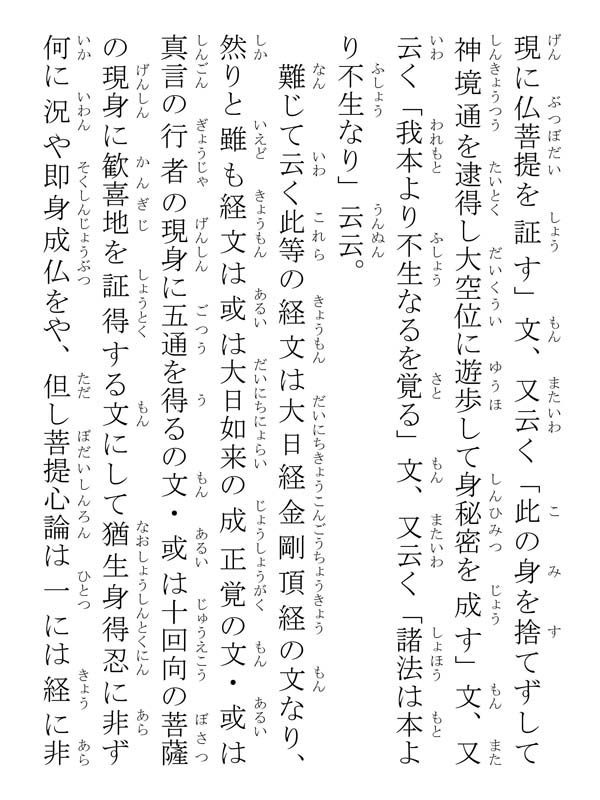 現に仏菩提を証す」文、又云く「此の身を捨てずして神境通を逮得し大空位に遊歩して身秘密を成す」文、又云く「我本より不生なるを覚る」文、又云く「諸法は本より不生なり」云云。

難じて云く此等の経文は大日経金剛頂経の文なり、然りと雖も経文は或は大日如来の成正覚の文・或は真言の行者の現身に五通を得るの文・或は十回向の菩薩の現身に歓喜地を証得する文にして猶生身得忍に非ず何に況や即身成仏をや、但し菩提心論は一には経に非